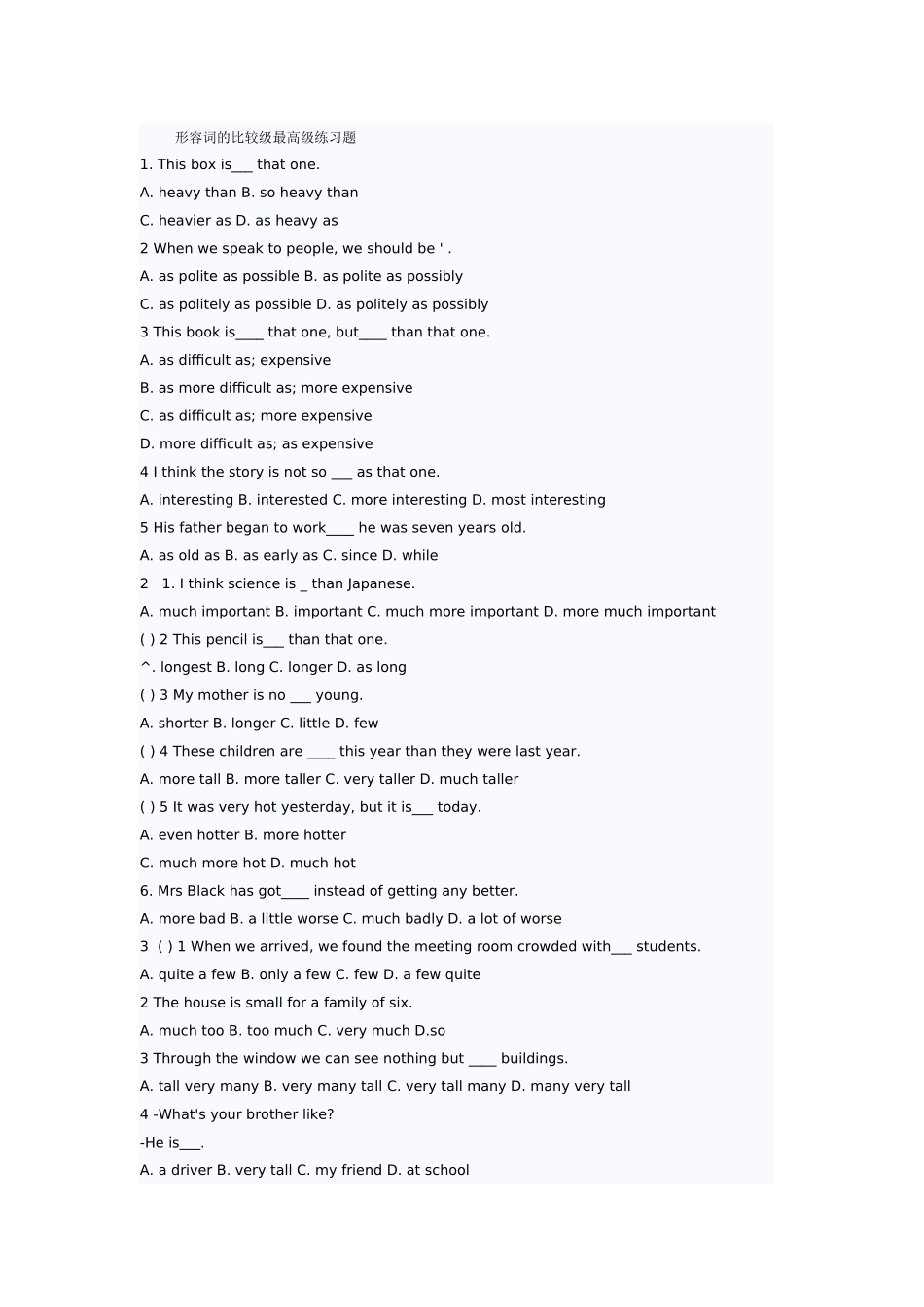 形容词的比较级最高级练习题

1. This box is____ that one.

A. heavy than B. so heavy than

C. heavier as D. as heavy as

2 When we speak to people, we should be ' .

A. as polite as possible B. as polite as possibly

C. as politely as possible D. as politely as possibly

3 This book is____ that one, but____ than that one.

A. as difficult as; expensive

B. as more difficult as; more expensive

C. as difficult as; more expensive

D. more difficult as; as expensive

4 I think the story is not so ____ as that one.

A. interesting B. interested C. more interesting D. most interesting

5 His father began to work____ he was seven years old.

A. as old as B. as early as C. since D. while

2 1. I think science is _ than Japanese.

A. much important B. important C. much more important D. more much important

( ) 2 This pencil is____ than that one.

^. longest B. long C. longer D. as long

( ) 3 My mother is no ____ young.

A. shorter B. longer C. little D. few

( ) 4 These children are ____ this year than they were last year.

A. more tall B. more taller C. very taller D. much taller

( ) 5 It was very hot yesterday, but it is____ today.

A. even hotter B. more hotter

C. much more hot D. much hot

6. Mrs Black has got____ instead of getting any better.

A. more bad B. a little worse C. much badly D. a lot of worse

3 ( ) 1 When we arrived, we found the meeting room crowded with____ students.

A. quite a few B. only a few C. few D. a few quite

2 The house is small for a family of six.

A. much too B. too much C. very much D.so

3 Through the window we can see nothing but ____ buildings.

A. tall very many B. very many tall C. very tall many D. many very tall

4 -What's your brother like?

-He is____.

A. a driver B. very tall C. my friend D. at school